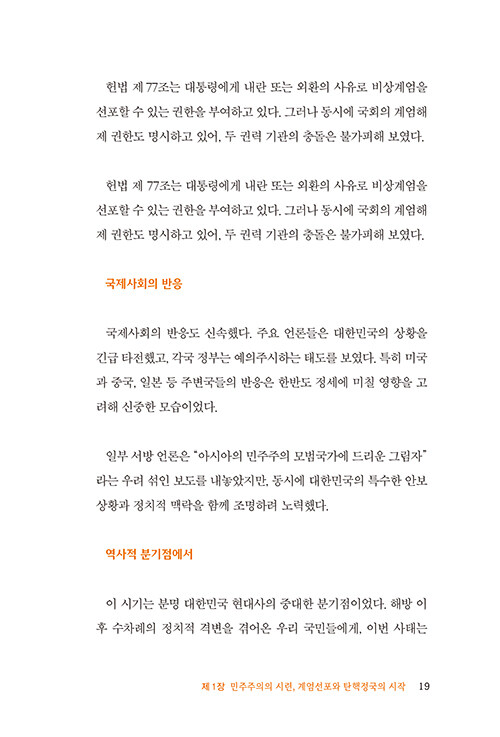 헌법 제 77조는 대통령에게 내란 또는 외환의 사유로 비상계엄을 선포할 수 있는 권한을 부여하고 있다. 그러나 동시에 국회의 계엄해제 권한도 명시하고 있어, 두 권력 기관의 충돌은 불가피해 보였다.

헌법 제 77조는 대통령에게 내란 또는 외환의 사유로 비상계엄을 선포할 수 있는 권한을 부여하고 있다. 그러나 동시에 국회의 계엄해제 권한도 명시하고 있어, 두 권력 기관의 충돌은 불가피해 보였다.

국제사회의 반응

국제사회의 반응도 신속했다. 주요 언론들은 대한민국의 상황을 긴급 타전했고, 각국 정부는 예의주시하는 태도를 보였다. 특히 미국과 중국, 일본 등 주변국들의 반응은 한반도 정세에 미칠 영향을 고려해 신중한 모습이었다.

일부 서방 언론은 "아시아의 민주주의 모범국가에 드리운 그림자"라는 우려 섞인 보도를 내놓았지만, 동시에 대한민국의 특수한 안보 상황과 정치적 맥락을 함께 조명하려 노력했다.

역사적 분기점에서

이 시기는 분명 대한민국 현대사의 중대한 분기점이었다. 해방 이후 수차례의 정치적 격변을 겪어온 우리 국민들에게, 이번 사태는

제1장 민주주의의 시련, 계엄선포와 탄핵정국의 시작 19